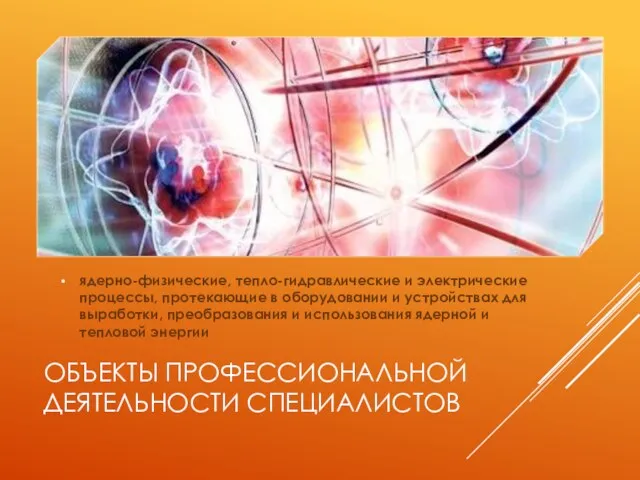 • ядерно-физические, тепло-гидравлические и электрические процессы, протекающие в оборудовании и устройствах для выработки, преобразования и использования ядерной и тепловой энергии

ОБЪЕКТЫ ПРОФЕССИОНАЛЬНОЙ ДЕЯТЕЛЬНОСТИ СПЕЦИАЛИСТОВ